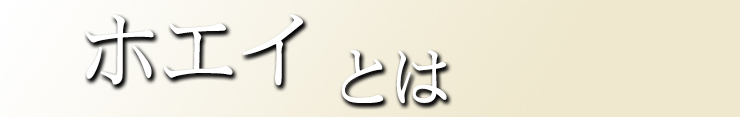 ホエイ とは